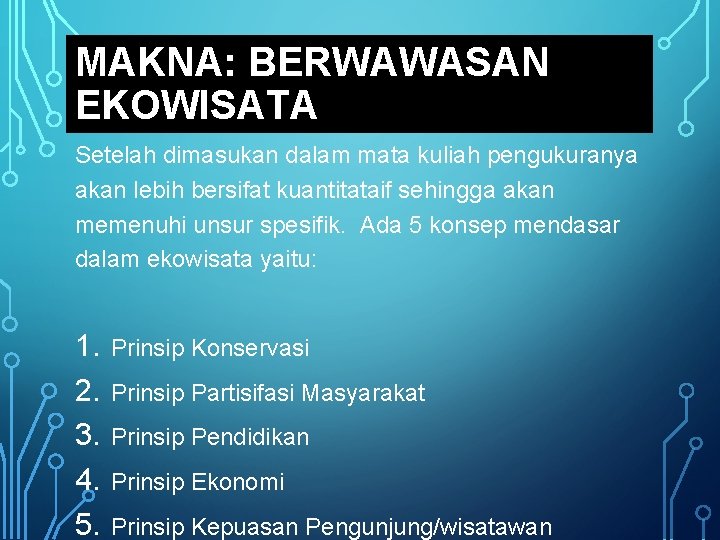 MAKNA: BERWAWASAN EKOWISATA

Setelah dimasukan dalam mata kuliah pengukuranya akan lebih bersifat kuantitataif sehingga akan memenuhi unsur spesifik. Ada 5 konsep mendasar dalam ekowisata yaitu:

1. Prinsip Konservasi
2. Prinsip Partisifasi Masyarakat
3. Prinsip Pendidikan
4. Prinsip Ekonomi
5. Prinsip Kepuasan Pengunjung/wisatawan